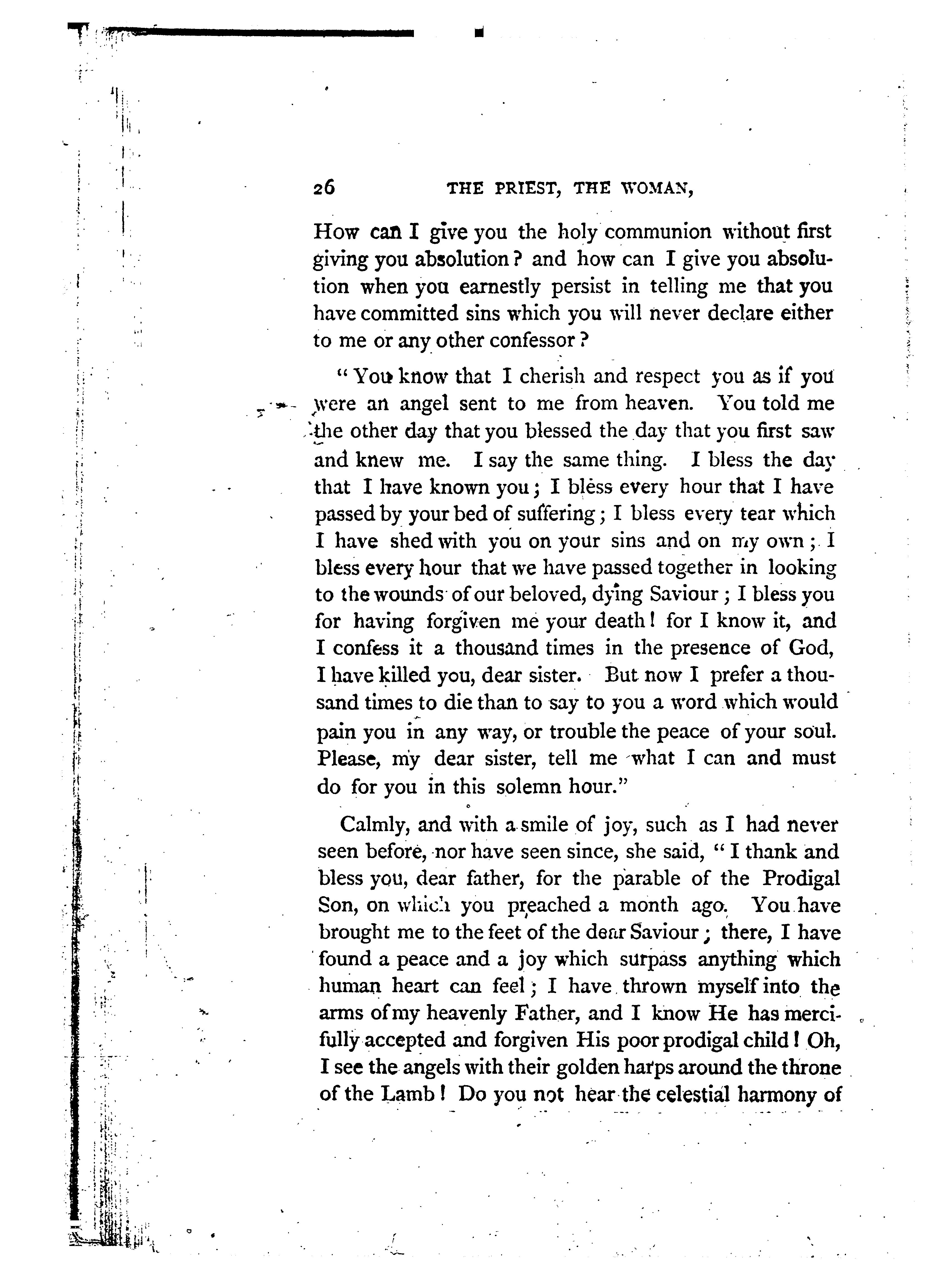 26 THE PRIEST, THE WOMAN,

How can I give you the holy communion without first giving you absolution? and how can I give you absolution when you earnestly persist in telling me that you have committed sins which you will never declare either to me or any other confessor?

"You know that I cherish and respect you as if you were an angel sent to me from heaven. You told me the other day that you blessed the day that you first saw and knew me. I say the same thing. I bless the day that I have known you; I bless every hour that I have passed by your bed of suffering; I bless every tear which I have shed with you on your sins and on my own; I bless every hour that we have passed together in looking to the wounds of our beloved, dying Saviour; I bless you for having forgiven me your death! for I know it, and I confess it a thousand times in the presence of God, I have killed you, dear sister. But now I prefer a thousand times to die than to say to you a word which would pain you in any way, or trouble the peace of your soul. Please, my dear sister, tell me what I can and must do for you in this solemn hour."

Calmly, and with a smile of joy, such as I had never seen before, nor have seen since, she said, "I thank and bless you, dear father, for the parable of the Prodigal Son, on which you preached a month ago. You have brought me to the feet of the dear Saviour; there, I have found a peace and a joy which surpass anything which human heart can feel; I have thrown myself into the arms of my heavenly Father, and I know He has mercifully accepted and forgiven His poor prodigal child! Oh, I see the angels with their golden harps around the throne of the Lamb! Do you not hear the celestial harmony of